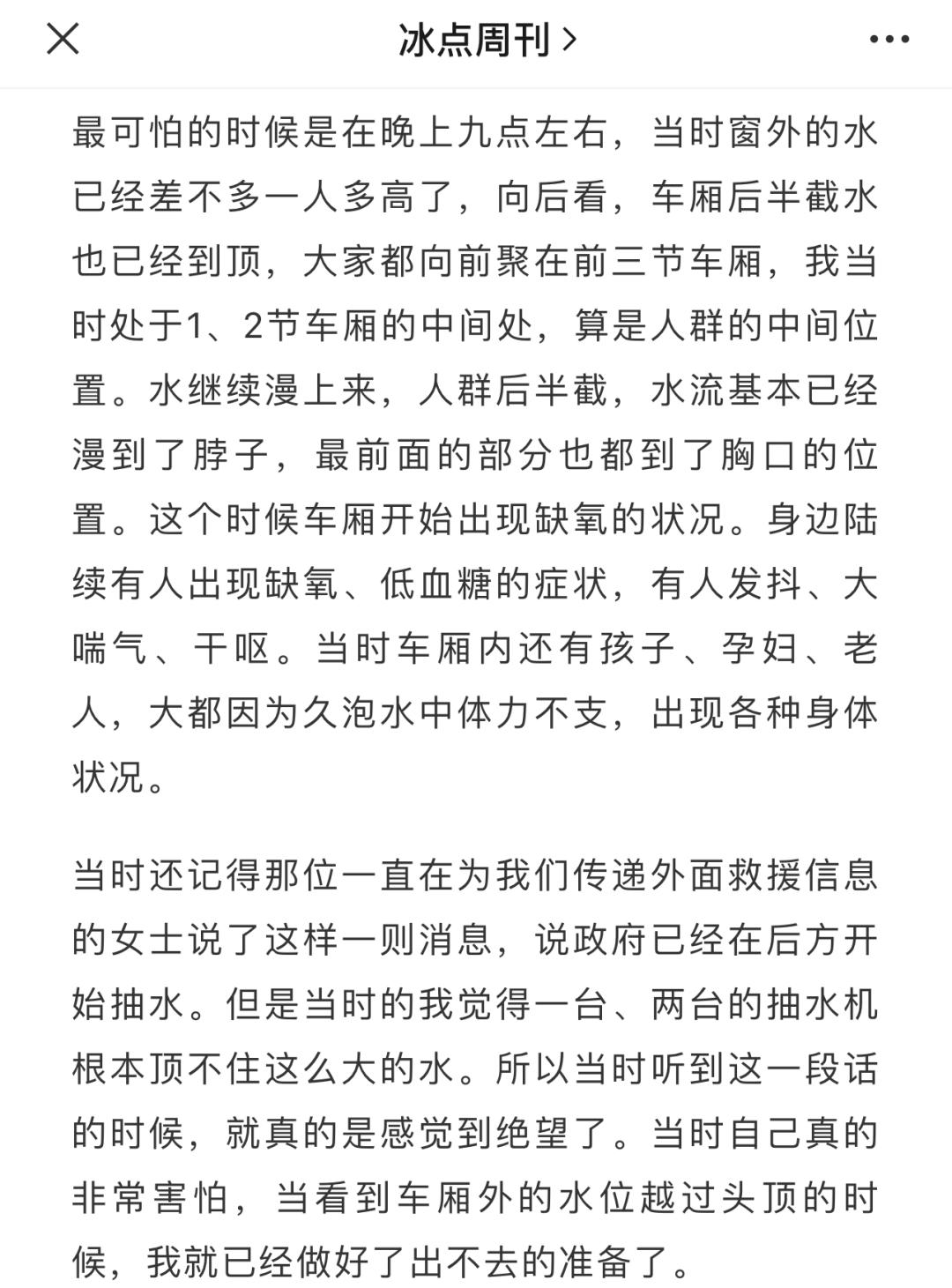 冰点周刊 >

最可怕的时候是在晚上九点左右，当时窗外的水已经差不多一人多高了，向后看，车厢后半截水也已经到顶，大家都向前聚在前三节车厢，我当时处于1、2节车厢的中间处，算是人群的中间位置。水继续漫上来，人群后半截，水流基本已经漫到了脖子，最前面的部分也都到了胸口的位置。这个时候车厢开始出现缺氧的状况。身边陆续有人出现缺氧、低血糖的症状，有人发抖、大喘气、干呕。当时车厢内还有孩子、孕妇、老人，大都因为久泡水中体力不支，出现各种身体状况。

当时还记得那位一直在为我们传递外面救援信息的女士说了这样一则消息，说政府已经在后方开始抽水。但是当时的我觉得一台、两台的抽水机根本顶不住这么大的水。所以当时听到这一段话的时候，就真的是感觉到绝望了。当时自己真的非常害怕，当看到车厢外的水位越过头顶的时候，我就已经做好了出不去的准备了。